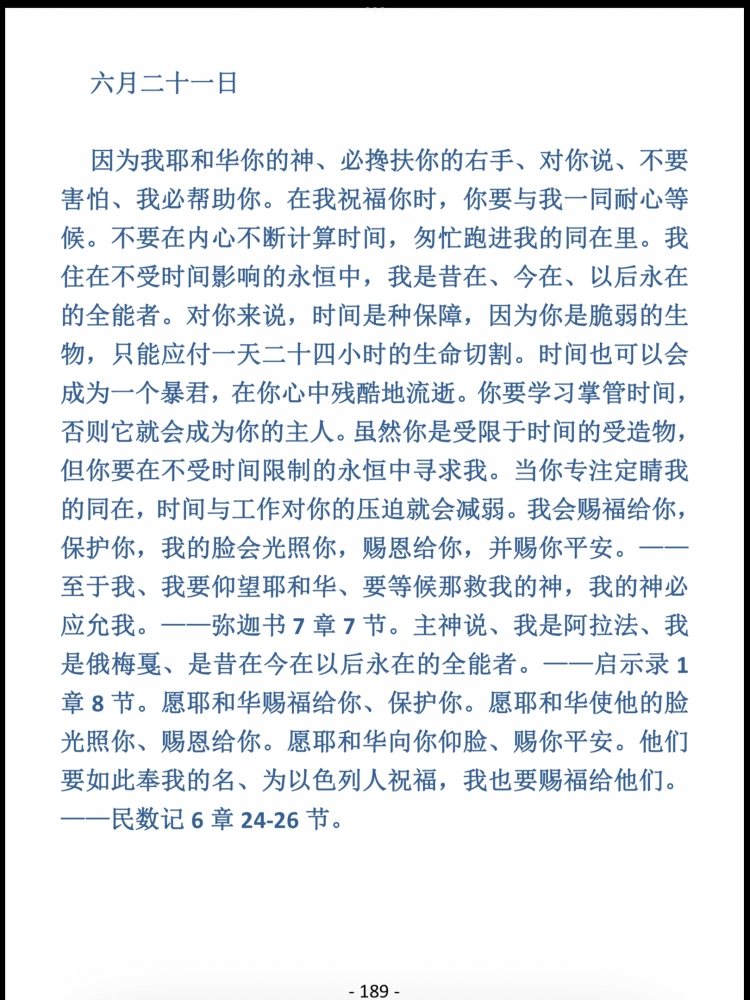 六月二十一日

因为我耶和华你的神、必搀扶你的右手、对你说、不要害怕、我必帮助你。在我祝福你时，你要与我一同耐心等候。不要在内心不断计算时间，匆忙跑进我的同在里。我住在不受时间影响的永恒中，我是昔在、今在、以后永在的全能者。对你来说，时间是种保障，因为你是脆弱的生物，只能应付一天二十四小时的生命切割。时间也可以会成为一个暴君，在你心中残酷地流逝。你要学习掌管时间，否则它就会成为你的主人。虽然你是受限于时间的受造物，但你要在不受时间限制的永恒中寻求我。当你专注定睛我的同在，时间与工作对你的压迫就会减弱。我会赐福给你，保护你，我的脸会光照你，赐恩给你，并赐你平安。——至于我、我要仰望耶和华、要等候那救我的神，我的神必应允我。——弥迦书 7 章 7 节。主神说、我是阿拉法、我是俄梅戛、是昔在今在以后永在的全能者。——启示录 1 章 8 节。愿耶和华赐福给你、保护你。愿耶和华使他的脸光照你、赐恩给你。愿耶和华向你仰脸、赐你平安。他们要如此奉我的名、为以色列人祝福，我也要赐福给他们。——民数记 6 章 24-26 节。

- 189 -